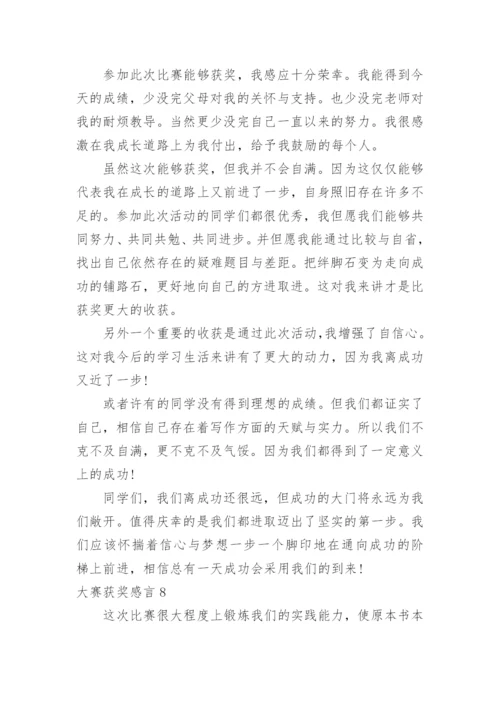 参加此次比赛能够获奖，我感应十分荣幸。我能得到今天的成绩，少没完父母对我的关怀与支持。也少没完老师对我的耐烦教导。当然更少没完自己一直以来的努力。我很感激在我成长道路上为我付出，给予我鼓励的每个人。

虽然这次能够获奖，但我并不会自满。因为这仅仅能够代表我在成长的道路上又前进了一步，自身照旧存在许多不足的。参加此次活动的同学们都很优秀，我但愿我们能够共同努力、共同共勉、共同进步。并但愿我能通过比较与自省，找出自己依然存在的疑难题目与差距。把绊脚石变为走向成功的铺路石，更好地向自己的方进取进。这对我来讲才是比获奖更大的收获。

另外一个重要的收获是通过此次活动，我增强了自信心。这对我今后的学习生活来讲有了更大的动力，因为我离成功又近了一步！

或者许有的同学没有得到理想的成绩。但我们都证实了自己，相信自己存在着写作方面的天赋与实力。所以我们不克不及自满，更不克不及气馁。因为我们都得到了一定意义上的成功！

同学们，我们离成功还很远，但成功的大门将永远为我们敞开。值得庆幸的是我们都进取迈出了坚实的第一步。我们应该怀揣着信心与梦想一步一个脚印地在通向成功的阶梯上前进，相信总有一天成功会采用我们的到来！

大赛获奖感言 8

这次比赛很大程度上锻炼我们的实践能力，使原本书本